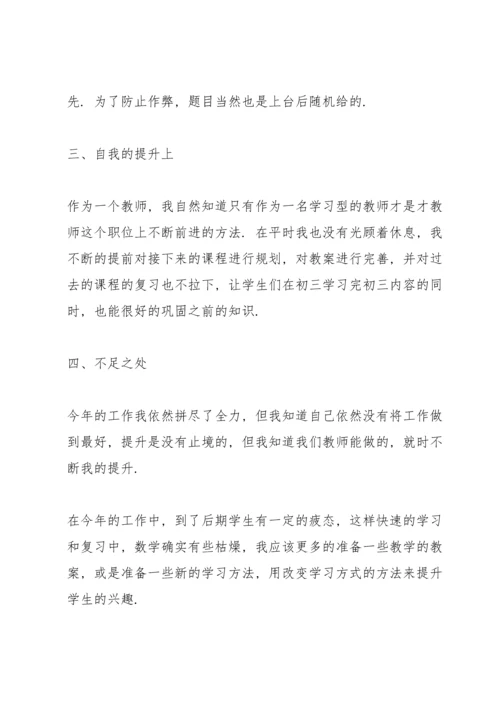 先．为了防止作弊，题目当然也是上台后随机给的．

三、自我的提升上

作为一个教师，我自然知道只有作为一名学习型的教师才是才教师这个职位上不断前进的方法．在平时我也没有光顾着休息，我不断的提前对接下来的课程进行规划，对教案进行完善，并对过去的课程的复习也不拉下，让学生们在初三学习完初三内容的同时，也能很好的巩固之前的知识．

四、不足之处

今年的工作我依然拼尽了全力，但我知道自己依然没有将工作做到最好，提升是没有止境的，但我知道我们教师能做的，就时不断我的提升．

在今年的工作中，到了后期学生有一定的疲态，这样快速的学习和复习中，数学确实有些枯燥，我应该更多的准备一些教学的教案，或是准备一些新的学习方法，用改变学习方式的方法来提升学生的兴趣．